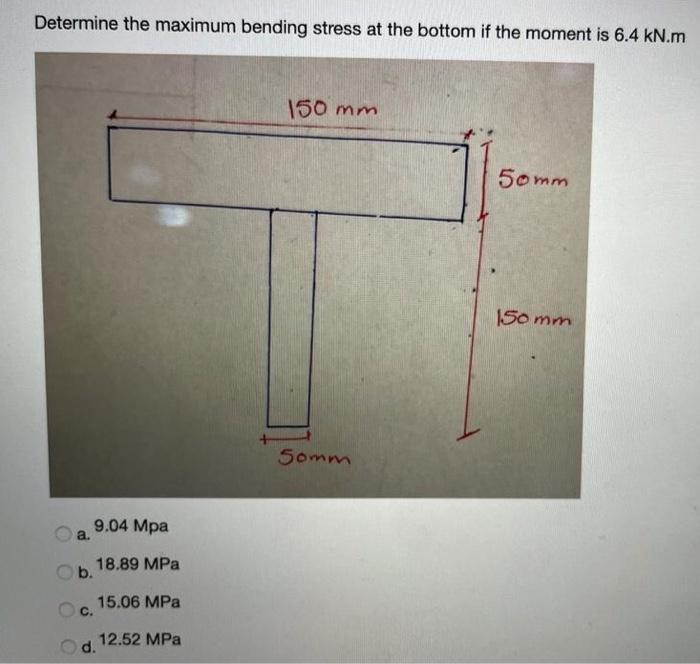 Determine the maximum bending stress at the bottom if the moment is 6.4 kN.m

150 mm

50mm

150 mm

50mm

a. 9.04 Mpa

b. 18.89 MPa

c. 15.06 MPa

d. 12.52 MPa